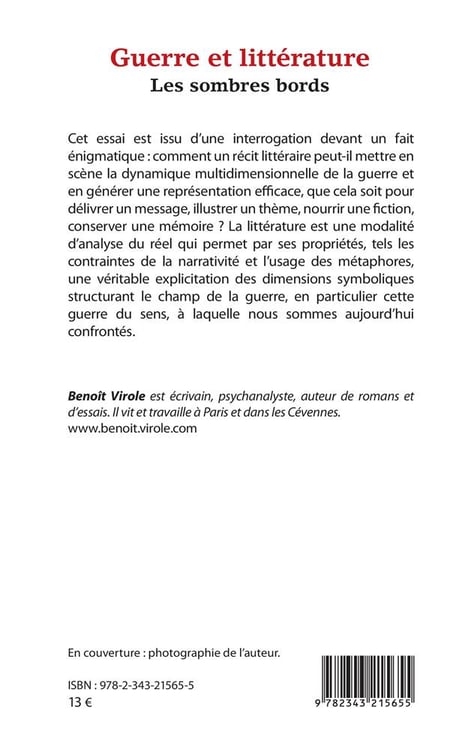 Guerre et littérature
Les sombres bords

Cet essai est issu d'une interrogation devant un fait énigmatique : comment un récit littéraire peut-il mettre en scène la dynamique multidimensionnelle de la guerre et en générer une représentation efficace, que cela soit pour délivrer un message, illustrer un thème, nourrir une fiction, conserver une mémoire ? La littérature est une modalité d'analyse du réel qui permet par ses propriétés, tels les contraintes de la narrativité et l'usage des métaphores, une véritable explicitation des dimensions symboliques structurant le champ de la guerre, en particulier cette guerre du sens, à laquelle nous sommes aujourd'hui confrontés.

Benoît Virole est écrivain, psychanalyste, auteur de romans et d'essais. Il vit et travaille à Paris et dans les Cévennes.
www.benoit.virole.com

En couverture : photographie de l'auteur.

ISBN : 978-2-343-21565-5
13 €

9 782343 215655